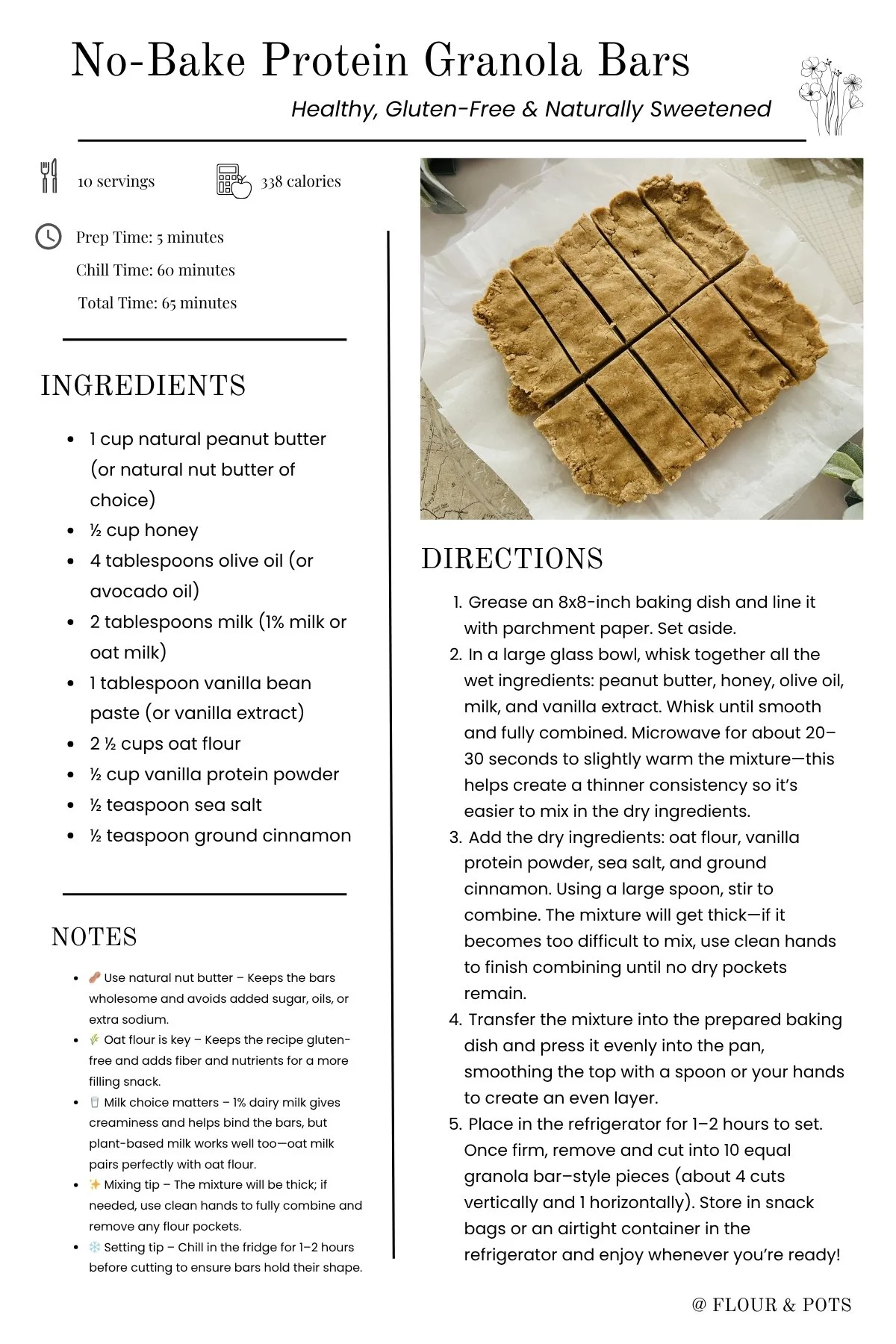 No-Bake Protein Granola Bars

Healthy, Gluten-Free & Naturally Sweetened

10 servings

338 calories

Prep Time: 5 minutes

Chill Time: 60 minutes

Total Time: 65 minutes

INGREDIENTS

• 1 cup natural peanut butter (or natural nut butter of choice)
• ½ cup honey
• 4 tablespoons olive oil (or avocado oil)
• 2 tablespoons milk (1% milk or oat milk)
• 1 tablespoon vanilla bean paste (or vanilla extract)
• 2 ½ cups oat flour
• ½ cup vanilla protein powder
• ½ teaspoon sea salt
• ½ teaspoon ground cinnamon

NOTES

• 🥜 Use natural nut butter – Keeps the bars wholesome and avoids added sugar, oils, or extra sodium.
• 🌾 Oat flour is key – Keeps the recipe gluten-free and adds fiber and nutrients for a more filling snack.
• 🥛 Milk choice matters – 1% dairy milk gives creaminess and helps bind the bars, but plant-based milk works well too—oat milk pairs perfectly with oat flour.
• ✨ Mixing tip – The mixture will be thick; if needed, use clean hands to fully combine and remove any flour pockets.
• ❄️ Setting tip – Chill in the fridge for 1–2 hours before cutting to ensure bars hold their shape.

DIRECTIONS

1. Grease an 8x8-inch baking dish and line it with parchment paper. Set aside.
2. In a large glass bowl, whisk together all the wet ingredients: peanut butter, honey, olive oil, milk, and vanilla extract. Whisk until smooth and fully combined. Microwave for about 20–30 seconds to slightly warm the mixture—this helps create a thinner consistency so it's easier to mix in the dry ingredients.
3. Add the dry ingredients: oat flour, vanilla protein powder, sea salt, and ground cinnamon. Using a large spoon, stir to combine. The mixture will get thick—if it becomes too difficult to mix, use clean hands to finish combining until no dry pockets remain.
4. Transfer the mixture into the prepared baking dish and press it evenly into the pan, smoothing the top with a spoon or your hands to create an even layer.
5. Place in the refrigerator for 1–2 hours to set. Once firm, remove and cut into 10 equal granola bar–style pieces (about 4 cuts vertically and 1 horizontally). Store in snack bags or an airtight container in the refrigerator and enjoy whenever you're ready!

@ FLOUR & POTS